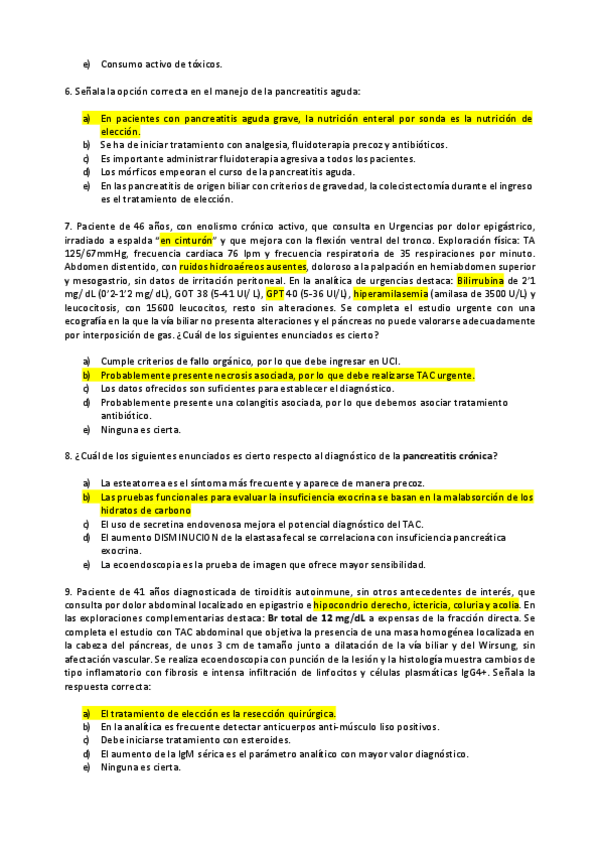 e) Consumo activo de tóxicos.

6. Señala la opción correcta en el manejo de la pancreatitis aguda:

a) En pacientes con pancreatitis aguda grave, la nutrición enteral por sonda es la nutrición de elección.
b) Se ha de iniciar tratamiento con analgesia, fluidoterapia precoz y antibióticos.
c) Es importante administrar fluidoterapia agresiva a todos los pacientes.
d) Los mórficos empeoran el curso de la pancreatitis aguda.
e) En las pancreatitis de origen biliar con criterios de gravedad, la colecistectomía durante el ingreso es el tratamiento de elección.

7. Paciente de 46 años, con enolismo crónico activo, que consulta en Urgencias por dolor epigástrico, irradiado a espalda "en cinturón" y que mejora con la flexión ventral del tronco. Exploración física: TA 125/67mmHg, frecuencia cardiaca 76 lpm y frecuencia respiratoria de 35 respiraciones por minuto. Abdomen distentido, con ruidos hidroaéreos ausentes, doloroso a la palpación en hemiabdomen superior y mesogastrio, sin datos de irritación peritoneal. En la analítica de urgencias destaca: Bilirrubina de 2'1 mg/dL (0'2-1'2 mg/dL), GOT 38 (5-41 UI/L), GPT 40 (5-36 UI/L), hiperamilasemia (amilasa de 3500 U/L) y leucocitosis, con 15600 leucocitos, resto sin alteraciones. Se completa el estudio urgente con una ecografía en la que la vía biliar no presenta alteraciones y el páncreas no puede valorarse adecuadamente por interposición de gas. ¿Cuál de los siguientes enunciados es cierto?

a) Cumple criterios de fallo orgánico, por lo que debe ingresar en UCI.
b) Probablemente presente necrosis asociada, por lo que debe realizarse TAC urgente.
c) Los datos ofrecidos son suficientes para establecer el diagnóstico.
d) Probablemente presente una colangitis asociada, por lo que debemos asociar tratamiento antibiótico.
e) Ninguna es cierta.

8. ¿Cuál de los siguientes enunciados es cierto respecto al diagnóstico de la pancreatitis crónica?

a) La esteatorrea es el síntoma más frecuente y aparece de manera precoz.
b) Las pruebas funcionales para evaluar la insuficiencia exocrina se basan en la malabsorción de los hidratos de carbono
c) El uso de secretina endovenosa mejora el potencial diagnóstico del TAC.
d) El aumento DISMINUCION de la elastasa fecal se correlaciona con insuficiencia pancreática exocrina.
e) La ecoendoscopia es la prueba de imagen que ofrece mayor sensibilidad.

9. Paciente de 41 años diagnosticada de tiroiditis autoinmune, sin otros antecedentes de interés, que consulta por dolor abdominal localizado en epigastrio e hipocondrio derecho, ictericia, coluria y acolia. En las exploraciones complementarias destaca: Br total de 12 mg/dL a expensas de la fracción directa. Se completa el estudio con TAC abdominal que objetiva la presencia de una masa homogénea localizada en la cabeza del páncreas, de unos 3 cm de tamaño junto a dilatación de la vía biliar y del Wirsung, sin afectación vascular. Se realiza ecoendoscopia con punción de la lesión y la histología muestra cambios de tipo inflamatorio con fibrosis e intensa infiltración de linfocitos y células plasmáticas IgG4+. Señala la respuesta correcta:

a) El tratamiento de elección es la resección quirúrgica.
b) En la analítica es frecuente detectar anticuerpos anti-músculo liso positivos.
c) Debe iniciarse tratamiento con esteroides.
d) El aumento de la IgM sérica es el parámetro analítico con mayor valor diagnóstico.
e) Ninguna es cierta.